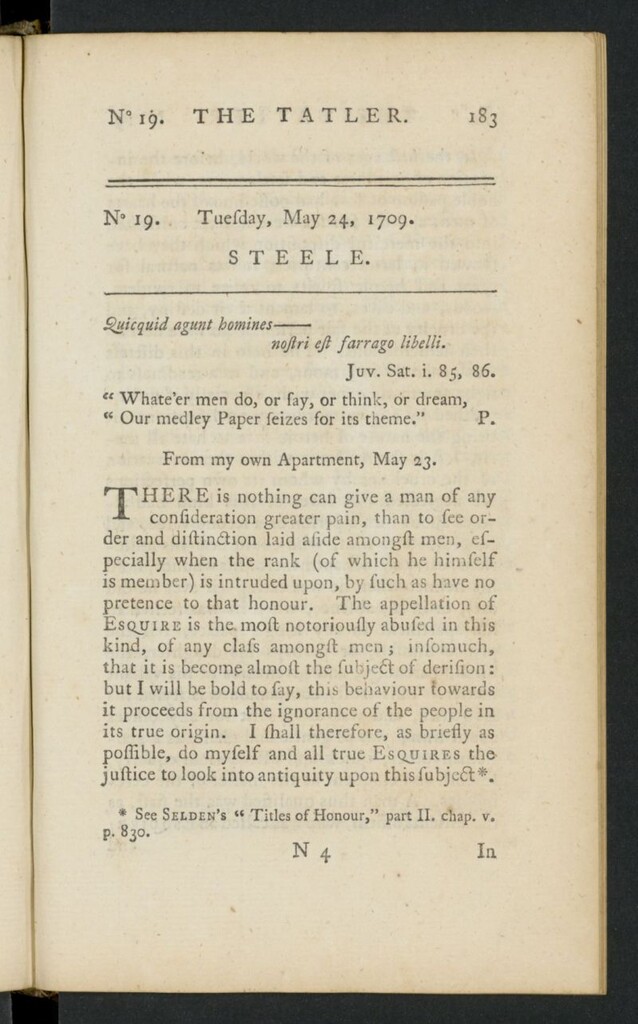 N° 19. THE TATLER. 183

N° 19. Tueſday, May 24, 1709.

STEELE.

Quicquid agunt homines——
noſtri eſt farrago libelli.
Juv. Sat. i. 85, 86.

" Whate'er men do, or ſay, or think, or dream,
" Our medley Paper ſeizes for its theme." P.

From my own Apartment, May 23.

THERE is nothing can give a man of any conſideration greater pain, than to ſee order and diſtinction laid aſide amongſt men, eſpecially when the rank (of which he himſelf is member) is intruded upon, by ſuch as have no pretence to that honour. The appellation of Esquire is the moſt notoriouſly abuſed in this kind, of any claſs amongſt men; inſomuch, that it is become almoſt the ſubject of deriſion: but I will be bold to ſay, this behaviour towards it proceeds from the ignorance of the people in its true origin. I ſhall therefore, as briefly as poſſible, do myſelf and all true Esquires the juſtice to look into antiquity upon this ſubject*.

* See Selden's " Titles of Honour," part II. chap. v. p. 830.

N 4 In